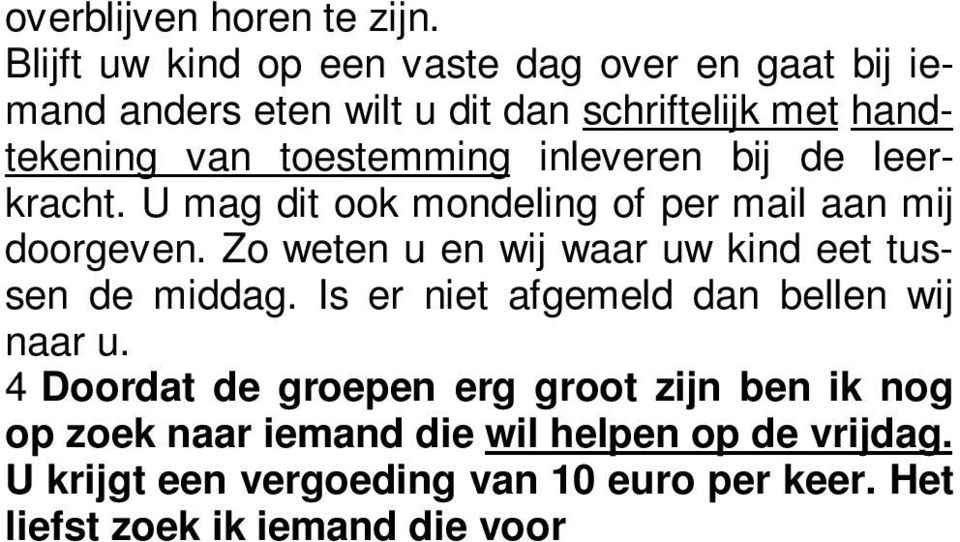 overblijven horen te zijn.
Blijft uw kind op een vaste dag over en gaat bij iemand anders eten wilt u dit dan schriftelijk met handtekening van toestemming inleveren bij de leerkracht. U mag dit ook mondeling of per mail aan mij doorgeven. Zo weten u en wij waar uw kind eet tussen de middag. Is er niet afgemeld dan bellen wij naar u.
4 Doordat de groepen erg groot zijn ben ik nog op zoek naar iemand die wil helpen op de vrijdag. U krijgt een vergoeding van 10 euro per keer. Het liefst zoek ik iemand die voor